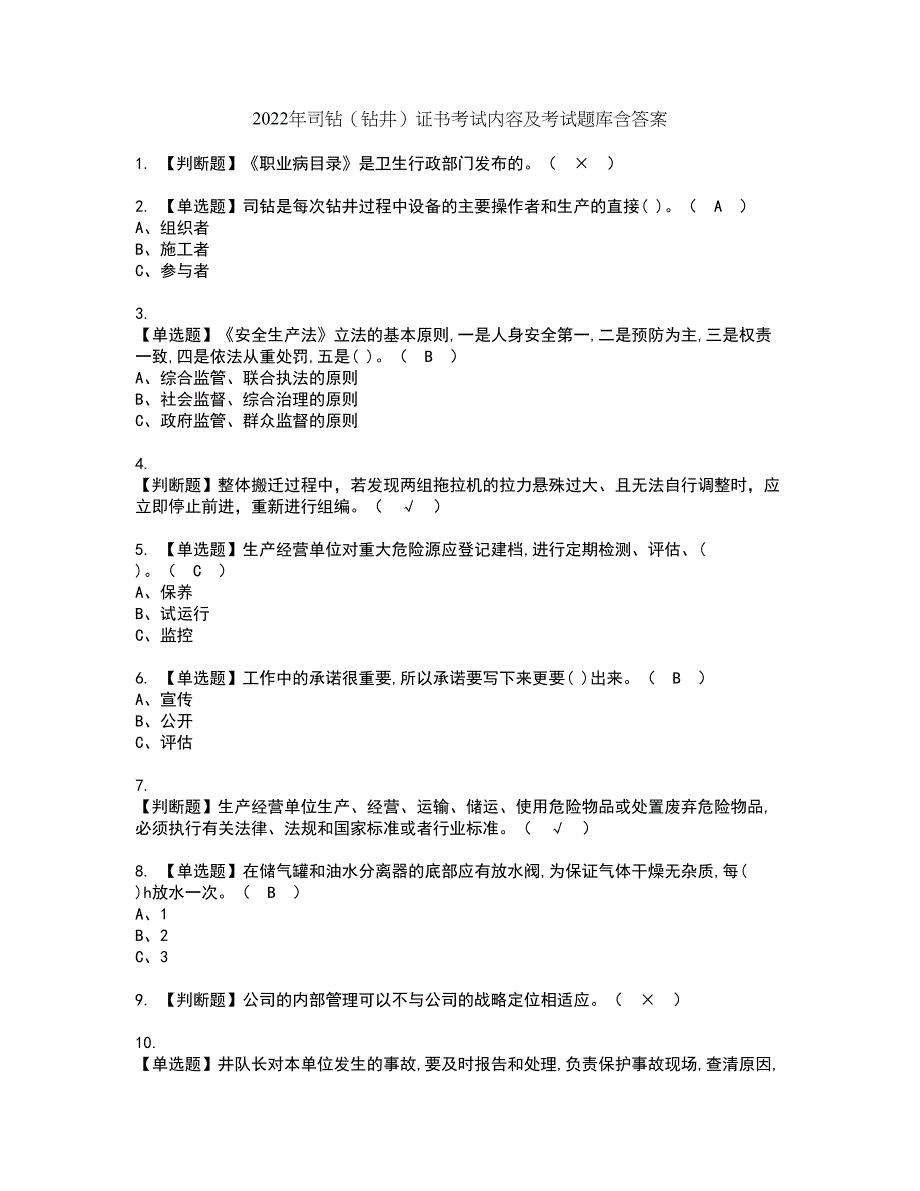 2022年司钻（钻井）证书考试内容及考试题库含答案

1. 【判断题】《职业病目录》是卫生行政部门发布的。（ × ）

2. 【单选题】司钻是每次钻井过程中设备的主要操作者和生产的直接( )。（ A ）
A、组织者
B、施工者
C、参与者

3.
【单选题】《安全生产法》立法的基本原则,一是人身安全第一,二是预防为主,三是权责一致,四是依法从重处罚,五是( )。（ B ）
A、综合监管、联合执法的原则
B、社会监督、综合治理的原则
C、政府监管、群众监督的原则

4.
【判断题】整体搬迁过程中，若发现两组拖拉机的拉力悬殊过大、且无法自行调整时，应立即停止前进，重新进行组编。（ √ ）

5. 【单选题】生产经营单位对重大危险源应登记建档,进行定期检测、评估、( )。（ C ）
A、保养
B、试运行
C、监控

6. 【单选题】工作中的承诺很重要,所以承诺要写下来更要( )出来。（ B ）
A、宣传
B、公开
C、评估

7.
【判断题】生产经营单位生产、经营、运输、储运、使用危险物品或处置废弃危险物品,必须执行有关法律、法规和国家标准或者行业标准。（ √ ）

8. 【单选题】在储气罐和油水分离器的底部应有放水阀,为保证气体干燥无杂质,每( )h放水一次。（ B ）
A、1
B、2
C、3

9. 【判断题】公司的内部管理可以不与公司的战略定位相适应。（ × ）

10.
【单选题】井队长对本单位发生的事故,要及时报告和处理,负责保护事故现场,查清原因,